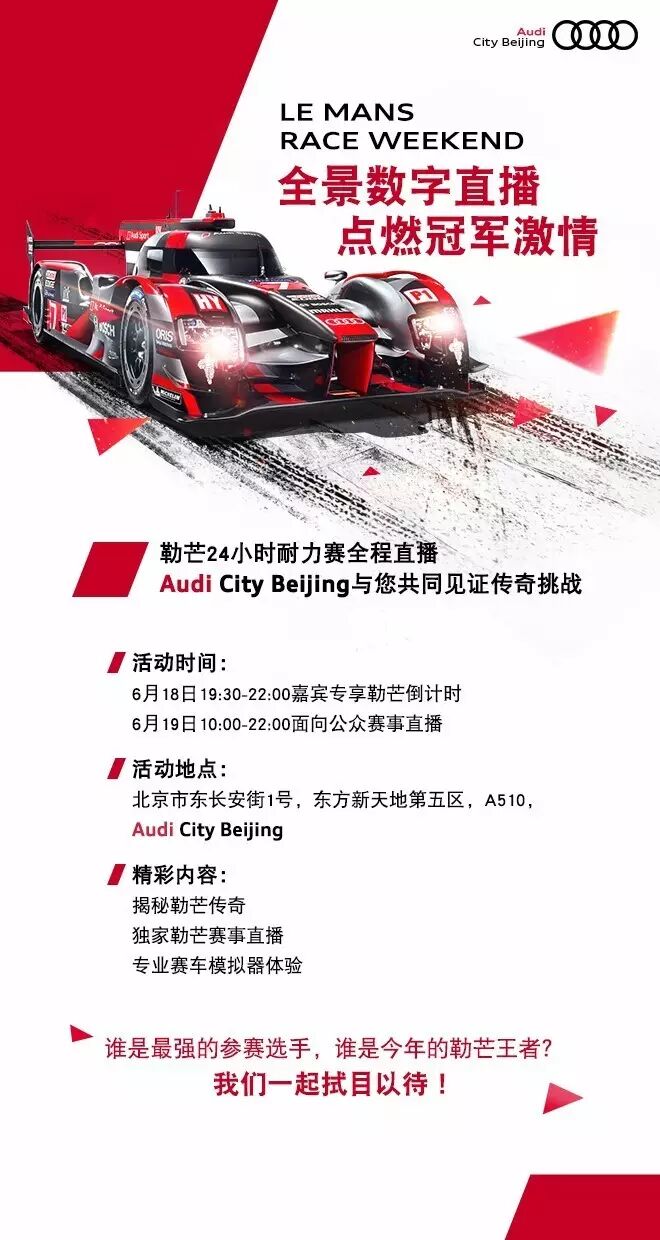 Audi
City Beijing

LE MANS
RACE WEEKEND
全景数字直播
点燃冠军激情

勒芒24小时耐力赛全程直播
Audi City Beijing与您共同见证传奇挑战

活动时间：
6月18日19:30-22:00嘉宾专享勒芒倒计时
6月19日10:00-22:00面向公众赛事直播

活动地点：
北京市东长安街1号，东方新天地第五区，A510，
Audi City Beijing

精彩内容：
揭秘勒芒传奇
独家勒芒赛事直播
专业赛车模拟器体验

谁是最强的参赛选手，谁是今年的勒芒王者？
我们一起拭目以待！